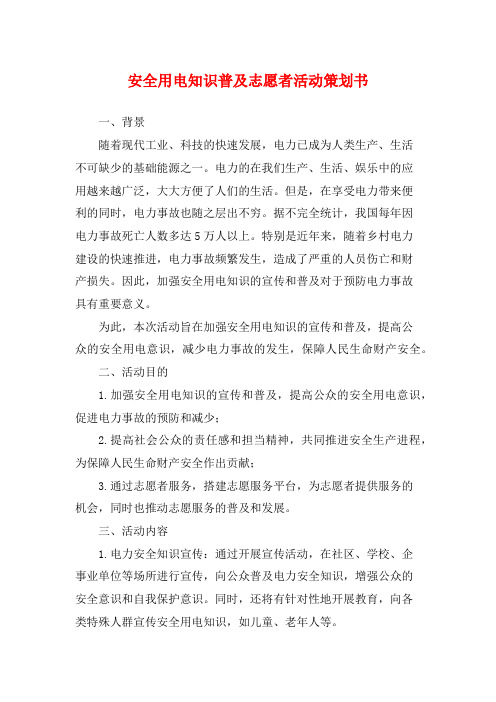 安全用电知识普及志愿者活动策划书

一、背景

随着现代工业、科技的快速发展，电力已成为人类生产、生活不可缺少的基础能源之一。电力的在我们生产、生活、娱乐中的应用越来越广泛，大大方便了人们的生活。但是，在享受电力带来便利的同时，电力事故也随之层出不穷。据不完全统计，我国每年因电力事故死亡人数多达5万人以上。特别是近年来，随着乡村电力建设的快速推进，电力事故频繁发生，造成了严重的人员伤亡和财产损失。因此，加强安全用电知识的宣传和普及对于预防电力事故具有重要意义。

为此，本次活动旨在加强安全用电知识的宣传和普及，提高公众的安全用电意识，减少电力事故的发生，保障人民生命财产安全。

二、活动目的

1.加强安全用电知识的宣传和普及，提高公众的安全用电意识，促进电力事故的预防和减少；

2.提高社会公众的责任感和担当精神，共同推进安全生产进程，为保障人民生命财产安全作出贡献；

3.通过志愿者服务，搭建志愿服务平台，为志愿者提供服务的机会，同时也推动志愿服务的普及和发展。

三、活动内容

1.电力安全知识宣传：通过开展宣传活动，在社区、学校、企事业单位等场所进行宣传，向公众普及电力安全知识，增强公众的安全意识和自我保护意识。同时，还将有针对性地开展教育，向各类特殊人群宣传安全用电知识，如儿童、老年人等。